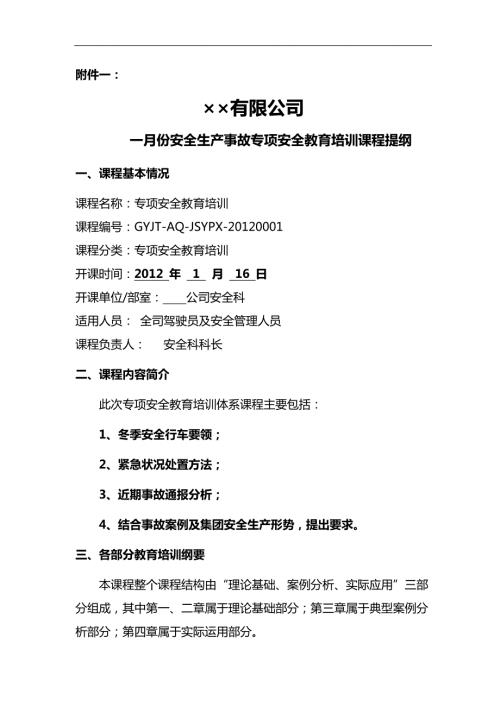 附件一：

××有限公司

一月份安全生产事故专项安全教育培训课程提纲

一、课程基本情况

课程名称：专项安全教育培训

课程编号：GYJT-AQ-JSYPX-20120001

课程分类：专项安全教育培训

开课时间：2012 年 1 月 16 日

开课单位/部室：____公司安全科

适用人员： 全司驾驶员及安全管理人员

课程负责人： 安全科科长

二、课程内容简介

此次专项安全教育培训体系课程主要包括：

1、冬季安全行车要领；

2、紧急状况处置方法；

3、近期事故通报分析；

4、结合事故案例及集团安全生产形势，提出要求。

三、各部分教育培训纲要

本课程整个课程结构由“理论基础、案例分析、实际应用”三部分组成，其中第一、二章属于理论基础部分；第三章属于典型案例分析部分；第四章属于实际运用部分。